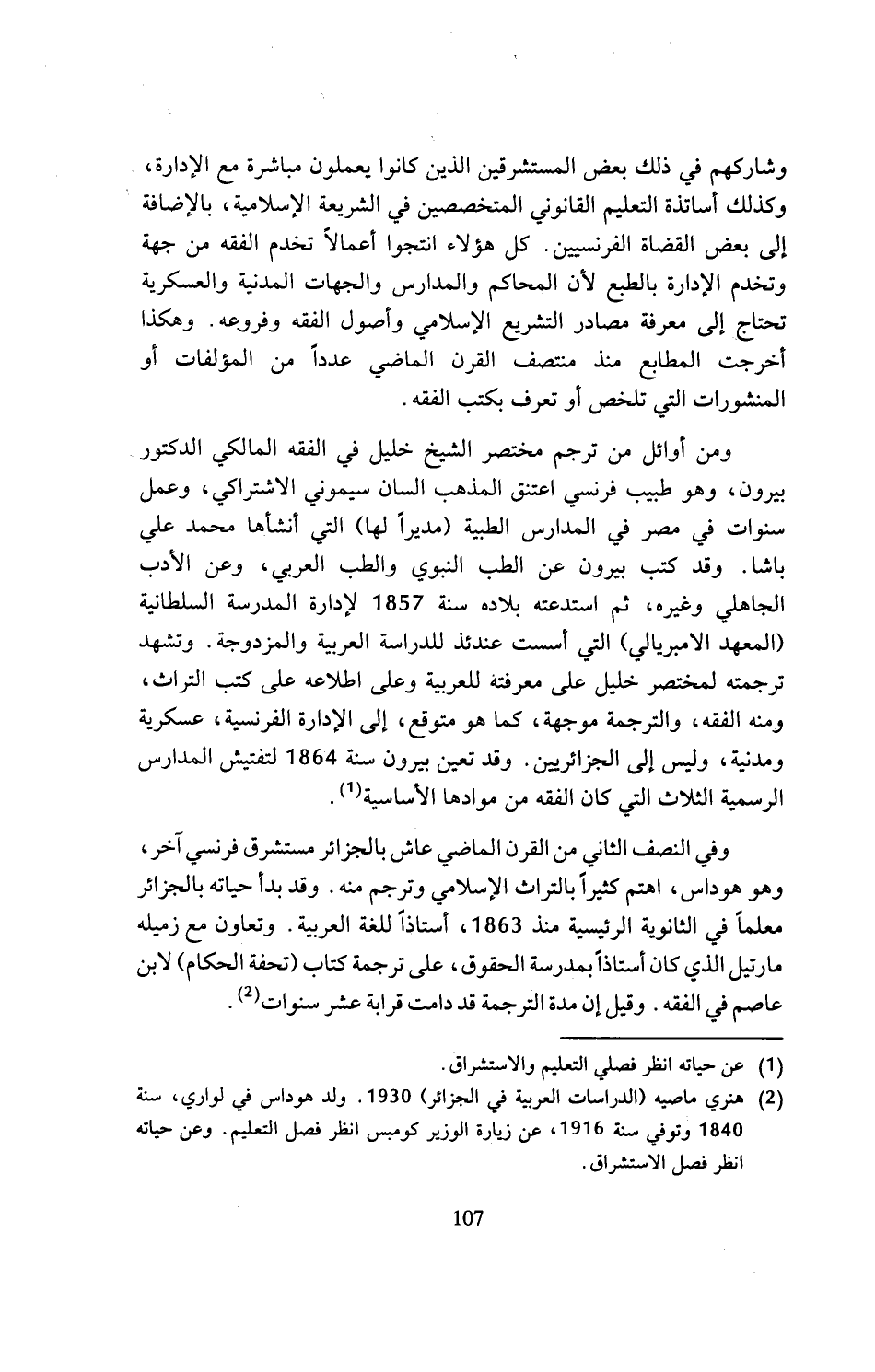 وشاركهم في ذلك بعض المستشرقين الذين كانوا يعملون مباشرة مع الإدارة، وكذلك أساتذة التعليم القانوني المتخصصين في الشريعة الإسلامية، بالإضافة إلى بعض القضاة الفرنسيين. كل هؤلاء انتجوا أعمالاً تخدم الفقه من جهة وتخدم الإدارة بالطبع لأن المحاكم والمدارس والجهات المدنية والعسكرية تحتاج إلى معرفة مصادر التشريع الإسلامي وأصول الفقه وفروعه. وهكذا أخرجت المطابع منذ منتصف القرن الماضي عدداً من المؤلفات أو المنشورات التي تلخص أو تعرف بكتب الفقه.

ومن أوائل من ترجم مختصر الشيخ خليل في الفقه المالكي الدكتور بيرون، وهو طبيب فرنسي اعتنق المذهب السان سيموني الاشتراكي، وعمل سنوات في مصر في المدارس الطبية (مديراً لها) التي أنشأها محمد علي باشا. وقد كتب بيرون عن الطب النبوي والطب العربي، وعن الأدب الجاهلي وغيره، ثم استدعته بلاده سنة 1857 لإدارة المدرسة السلطانية (المعهد الامبريالي) التي أسست عندئذ للدراسة العربية والمزدوجة. وتشهد ترجمته لمختصر خليل على معرفته للعربية وعلى اطلاعه على كتب التراث، ومنه الفقه، والترجمة موجهة، كما هو متوقع، إلى الإدارة الفرنسية، عسكرية ومدنية، وليس إلى الجزائريين. وقد تعين بيرون سنة 1864 لتفتيش المدارس الرسمية الثلاث التي كان الفقه من موادها الأساسية$^{(1)}$.

وفي النصف الثاني من القرن الماضي عاش بالجزائر مستشرق فرنسي آخر، وهو هوداس، اهتم كثيراً بالتراث الإسلامي وترجم منه. وقد بدأ حياته بالجزائر معلماً في الثانوية الرئيسية منذ 1863، أستاذاً للغة العربية. وتعاون مع زميله مارتيل الذي كان أستاذاً بمدرسة الحقوق، على ترجمة كتاب (تحفة الحكام) لابن عاصم في الفقه. وقيل إن مدة الترجمة قد دامت قرابة عشر سنوات$^{(2)}$.

(1) عن حياته انظر فصلي التعليم والاستشراق.
(2) هنري ماصيه (الدراسات العربية في الجزائر) 1930. ولد هوداس في لواري، سنة 1840 وتوفي سنة 1916، عن زيارة الوزير كومبس انظر فصل التعليم. وعن حياته انظر فصل الاستشراق.

107